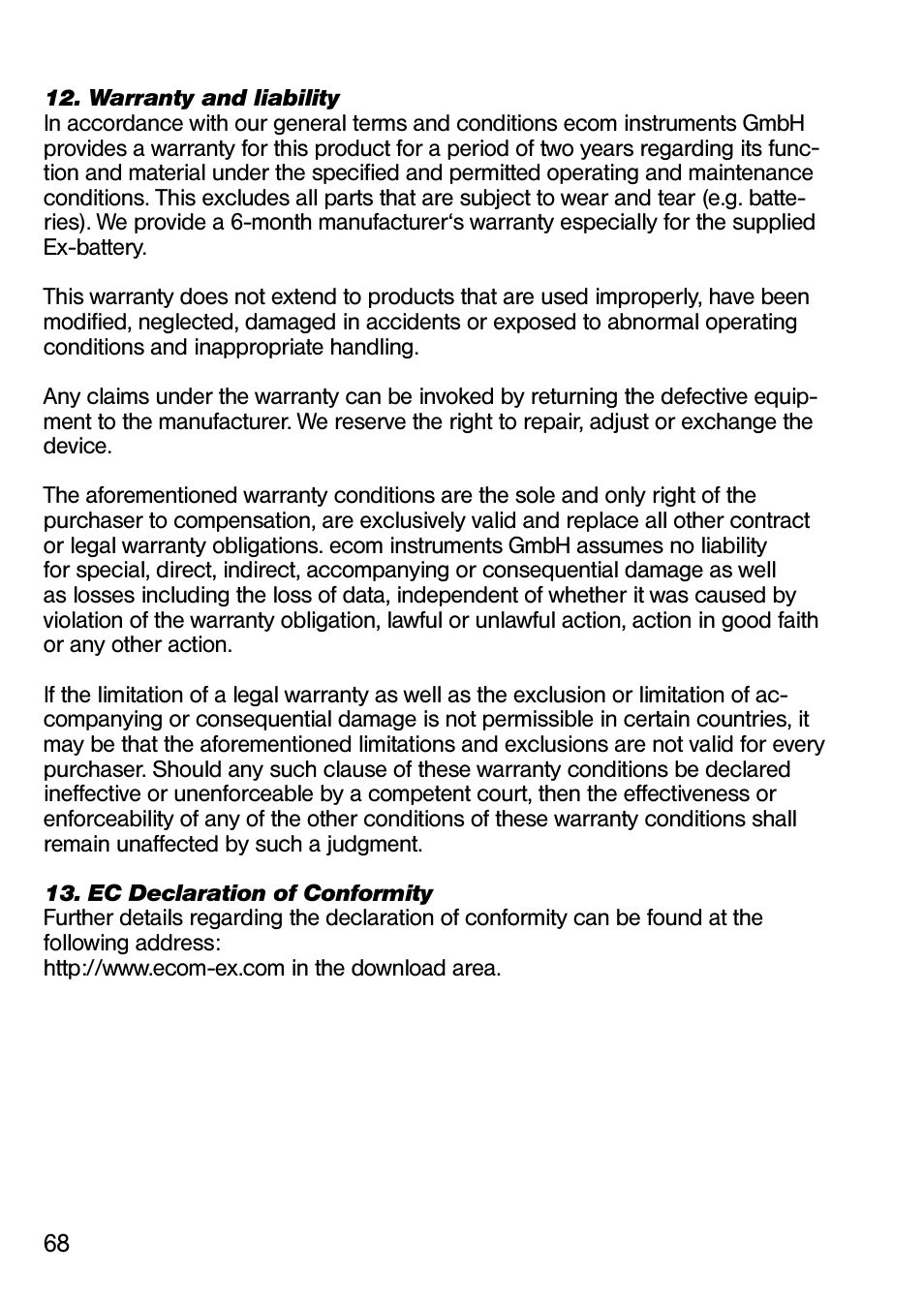 12. Warranty and liability
In accordance with our general terms and conditions ecom instruments GmbH provides a warranty for this product for a period of two years regarding its function and material under the specified and permitted operating and maintenance conditions. This excludes all parts that are subject to wear and tear (e.g. batteries). We provide a 6-month manufacturer‘s warranty especially for the supplied Ex-battery.

This warranty does not extend to products that are used improperly, have been modified, neglected, damaged in accidents or exposed to abnormal operating conditions and inappropriate handling.

Any claims under the warranty can be invoked by returning the defective equipment to the manufacturer. We reserve the right to repair, adjust or exchange the device.

The aforementioned warranty conditions are the sole and only right of the purchaser to compensation, are exclusively valid and replace all other contract or legal warranty obligations. ecom instruments GmbH assumes no liability for special, direct, indirect, accompanying or consequential damage as well as losses including the loss of data, independent of whether it was caused by violation of the warranty obligation, lawful or unlawful action, action in good faith or any other action.

If the limitation of a legal warranty as well as the exclusion or limitation of accompanying or consequential damage is not permissible in certain countries, it may be that the aforementioned limitations and exclusions are not valid for every purchaser. Should any such clause of these warranty conditions be declared ineffective or unenforceable by a competent court, then the effectiveness or enforceability of any of the other conditions of these warranty conditions shall remain unaffected by such a judgment.

13. EC Declaration of Conformity
Further details regarding the declaration of conformity can be found at the following address:
http://www.ecom-ex.com in the download area.

68